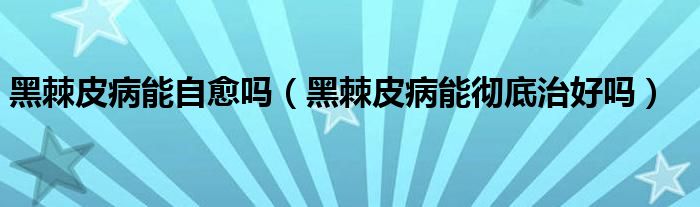 黑棘皮病能自愈吗（黑棘皮病能彻底治好吗）